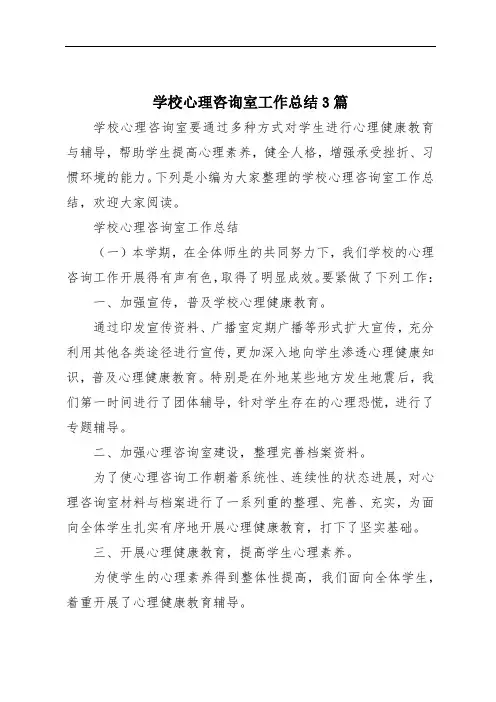 学校心理咨询室工作总结3篇

学校心理咨询室要通过多种方式对学生进行心理健康教育与辅导，帮助学生提高心理素养，健全人格，增强承受挫折、习惯环境的能力。下列是小编为大家整理的学校心理咨询室工作总结，欢迎大家阅读。

学校心理咨询室工作总结

（一）本学期，在全体师生的共同努力下，我们学校的心理咨询工作开展得有声有色，取得了明显成效。要紧做了下列工作：

一、加强宣传，普及学校心理健康教育。

通过印发宣传资料、广播室定期广播等形式扩大宣传，充分利用其他各类途径进行宣传，更加深入地向学生渗透心理健康知识，普及心理健康教育。特别是在外地某些地方发生地震后，我们第一时间进行了团体辅导，针对学生存在的心理恐慌，进行了专题辅导。

二、加强心理咨询室建设，整理完善档案资料。

为了使心理咨询工作朝着系统性、连续性的状态进展，对心理咨询室材料与档案进行了一系列重的整理、完善、充实，为面向全体学生扎实有序地开展心理健康教育，打下了坚实基础。

三、开展心理健康教育，提高学生心理素养。

为使学生的心理素养得到整体性提高，我们面向全体学生，着重开展了心理健康教育辅导。